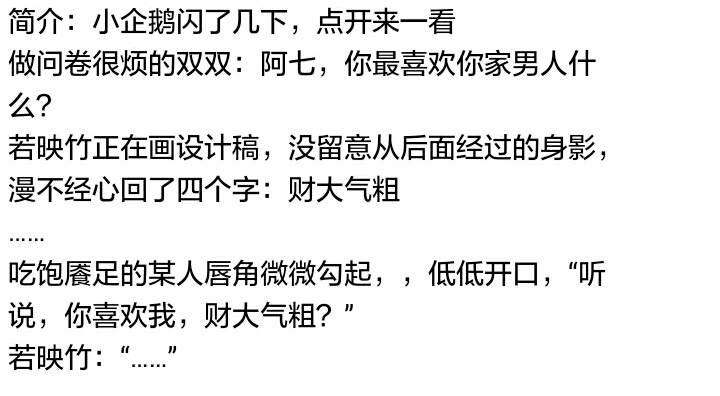 简介：小企鹅闪了几下，点开来一看
做问卷很烦的双双：阿七，你最喜欢你家男人什么？
若映竹正在画设计稿，没留意从后面经过的身影，漫不经心回了四个字：财大气粗
……
吃饱餍足的某人唇角微微勾起，，低低开口，“听说，你喜欢我，财大气粗？”
若映竹：“……”